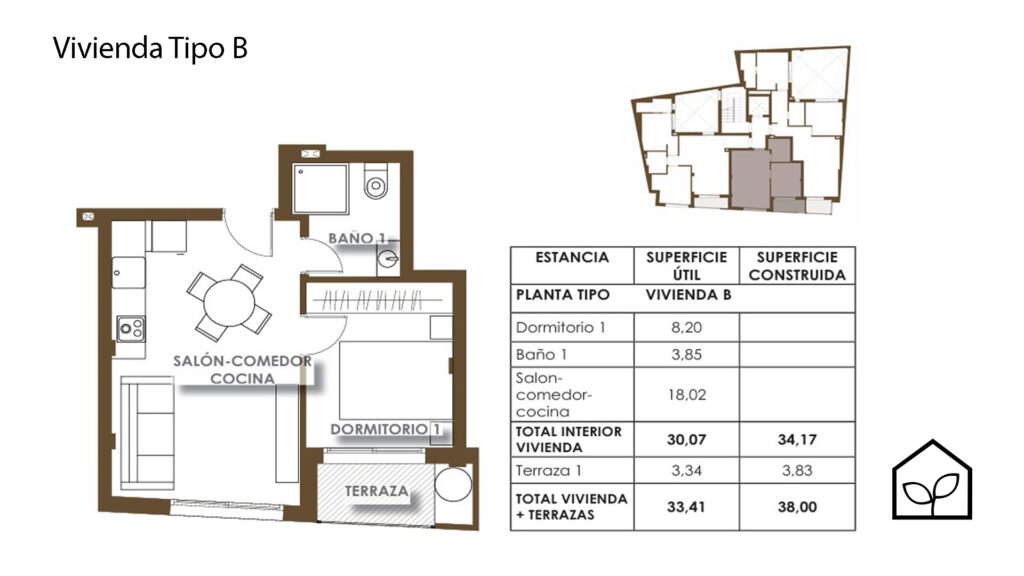 Vivienda Tipo B

BAÑO 1

SALÓN-COMEDOR COCINA

DORMITORIO 1

TERRAZA

| ESTANCIA | SUPERFICIE ÚTIL | SUPERFICIE CONSTRUIDA |
|---|---|---|
| PLANTA TIPO | VIVIENDA B | |
| Dormitorio 1 | 8,20 | |
| Baño 1 | 3,85 | |
| Salon-comedor-cocina | 18,02 | |
| TOTAL INTERIOR VIVIENDA | 30,07 | 34,17 |
| Terraza 1 | 3,34 | 3,83 |
| TOTAL VIVIENDA + TERRAZAS | 33,41 | 38,00 |